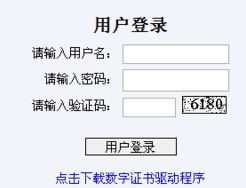 用户登录

请输入用户名：

请输入密码：

请输入验证码： 6180

用户登录

点击下载数字证书驱动程序